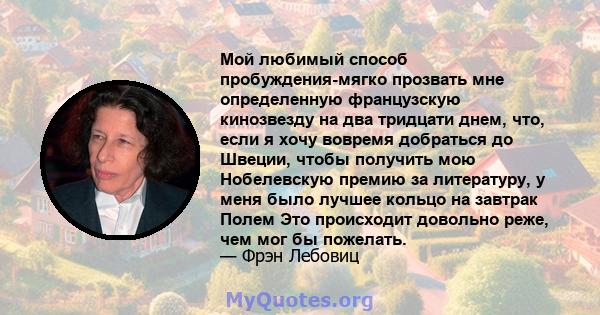 Мой любимый способ пробуждения-мягко прозвать мне определенную французскую кинозвезду на два тридцати днем, что, если я хочу вовремя добраться до Швеции, чтобы получить мою Нобелевскую премию за литературу, у меня было лучшее кольцо на завтрак Полем Это происходит довольно реже, чем мог бы пожелать.
— Фрэн Лебовиц

MyQuotes.org